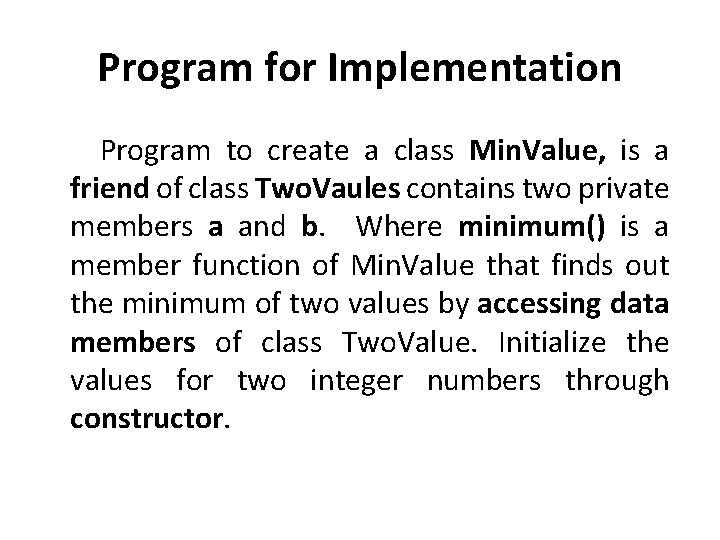 Program for Implementation

Program to create a class MinValue, is a friend of class TwoVaules contains two private members a and b. Where minimum() is a member function of MinValue that finds out the minimum of two values by accessing data members of class TwoValue. Initialize the values for two integer numbers through constructor.